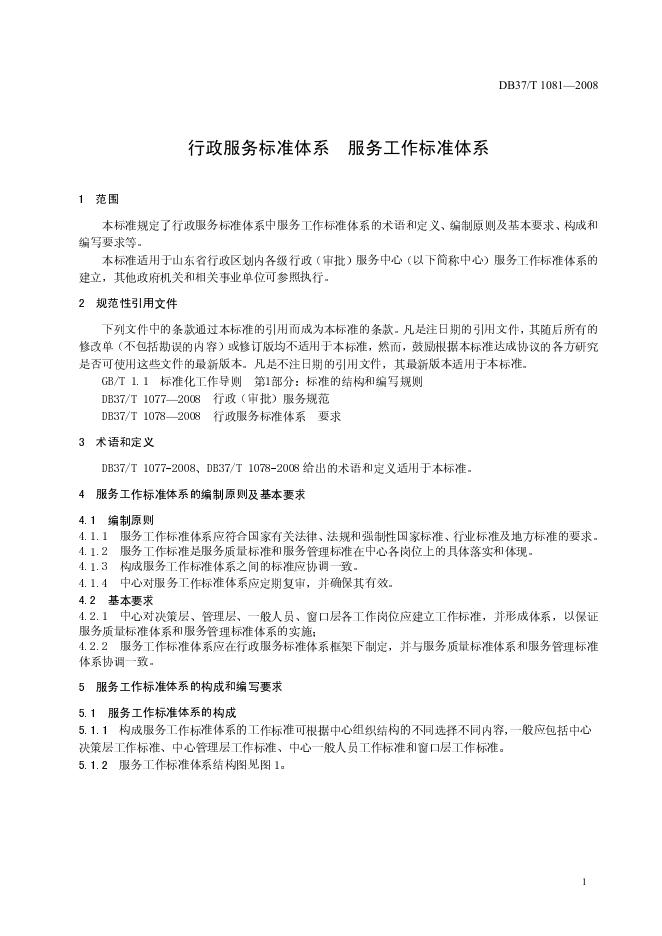 DB37/T 1081—2008

行政服务标准体系　服务工作标准体系

1　范围

本标准规定了行政服务标准体系中服务工作标准体系的术语和定义、编制原则及基本要求、构成和编写要求等。

本标准适用于山东省行政区划内各级行政（审批）服务中心（以下简称中心）服务工作标准体系的建立，其他政府机关和相关事业单位可参照执行。

2　规范性引用文件

下列文件中的条款通过本标准的引用而成为本标准的条款。凡是注日期的引用文件，其随后所有的修改单（不包括勘误的内容）或修订版均不适用于本标准，然而，鼓励根据本标准达成协议的各方研究是否可使用这些文件的最新版本。凡是不注日期的引用文件，其最新版本适用于本标准。

GB/T 1.1　标准化工作导则　第1部分：标准的结构和编写规则

DB37/T 1077—2008　行政（审批）服务规范

DB37/T 1078—2008　行政服务标准体系　要求

3　术语和定义

DB37/T 1077-2008、DB37/T 1078-2008 给出的术语和定义适用于本标准。

4　服务工作标准体系的编制原则及基本要求

4.1　编制原则

4.1.1　服务工作标准体系应符合国家有关法律、法规和强制性国家标准、行业标准及地方标准的要求。

4.1.2　服务工作标准是服务质量标准和服务管理标准在中心各岗位上的具体落实和体现。

4.1.3　构成服务工作标准体系之间的标准应协调一致。

4.1.4　中心对服务工作标准体系应定期复审，并确保其有效。

4.2　基本要求

4.2.1　中心对决策层、管理层、一般人员、窗口层各工作岗位应建立工作标准，并形成体系，以保证服务质量标准体系和服务管理标准体系的实施；

4.2.2　服务工作标准体系应在行政服务标准体系框架下制定，并与服务质量标准体系和服务管理标准体系协调一致。

5　服务工作标准体系的构成和编写要求

5.1　服务工作标准体系的构成

5.1.1　构成服务工作标准体系的工作标准可根据中心组织结构的不同选择不同内容，一般应包括中心决策层工作标准、中心管理层工作标准、中心一般人员工作标准和窗口层工作标准。

5.1.2　服务工作标准体系结构图见图 1。

1